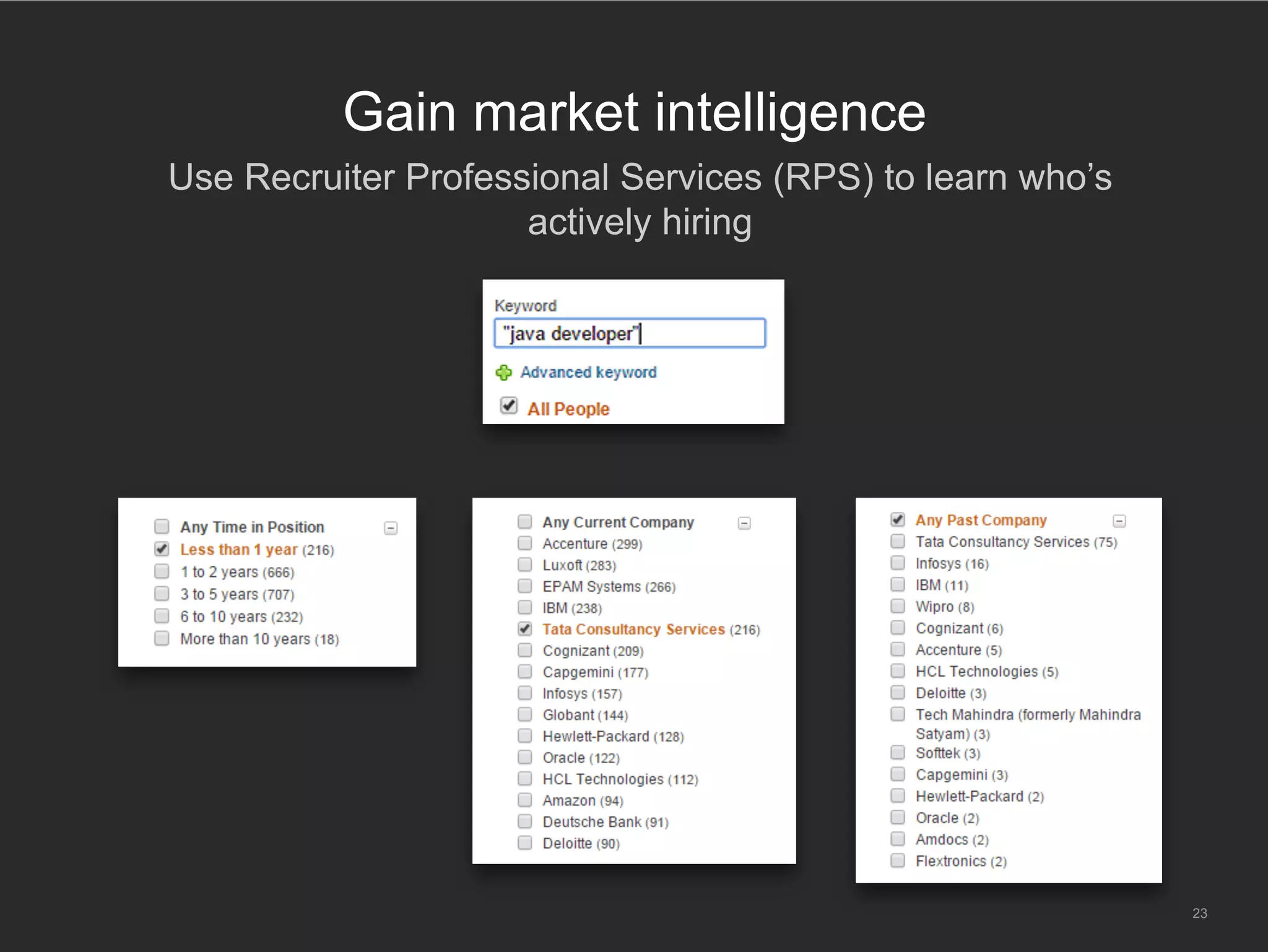 Gain market intelligence

Use Recruiter Professional Services (RPS) to learn who's actively hiring

Keyword

"java developer"

Advanced keyword

All People

Any Time in Position
Less than 1 year (216)
1 to 2 years (666)
3 to 5 years (707)
6 to 10 years (232)
More than 10 years (18)

Any Current Company
Accenture (299)
Luxoft (283)
EPAM Systems (266)
IBM (238)
Tata Consultancy Services (216)
Cognizant (209)
Capgemini (177)
Infosys (157)
Globant (144)
Hewlett-Packard (128)
Oracle (122)
HCL Technologies (112)
Amazon (94)
Deutsche Bank (91)
Deloitte (90)

Any Past Company
Tata Consultancy Services (75)
Infosys (16)
IBM (11)
Wipro (8)
Cognizant (6)
Accenture (5)
HCL Technologies (5)
Deloitte (3)
Tech Mahindra (formerly Mahindra Satyam) (3)
Softtek (3)
Capgemini (3)
Hewlett-Packard (2)
Oracle (2)
Amdocs (2)
Flextronics (2)

23